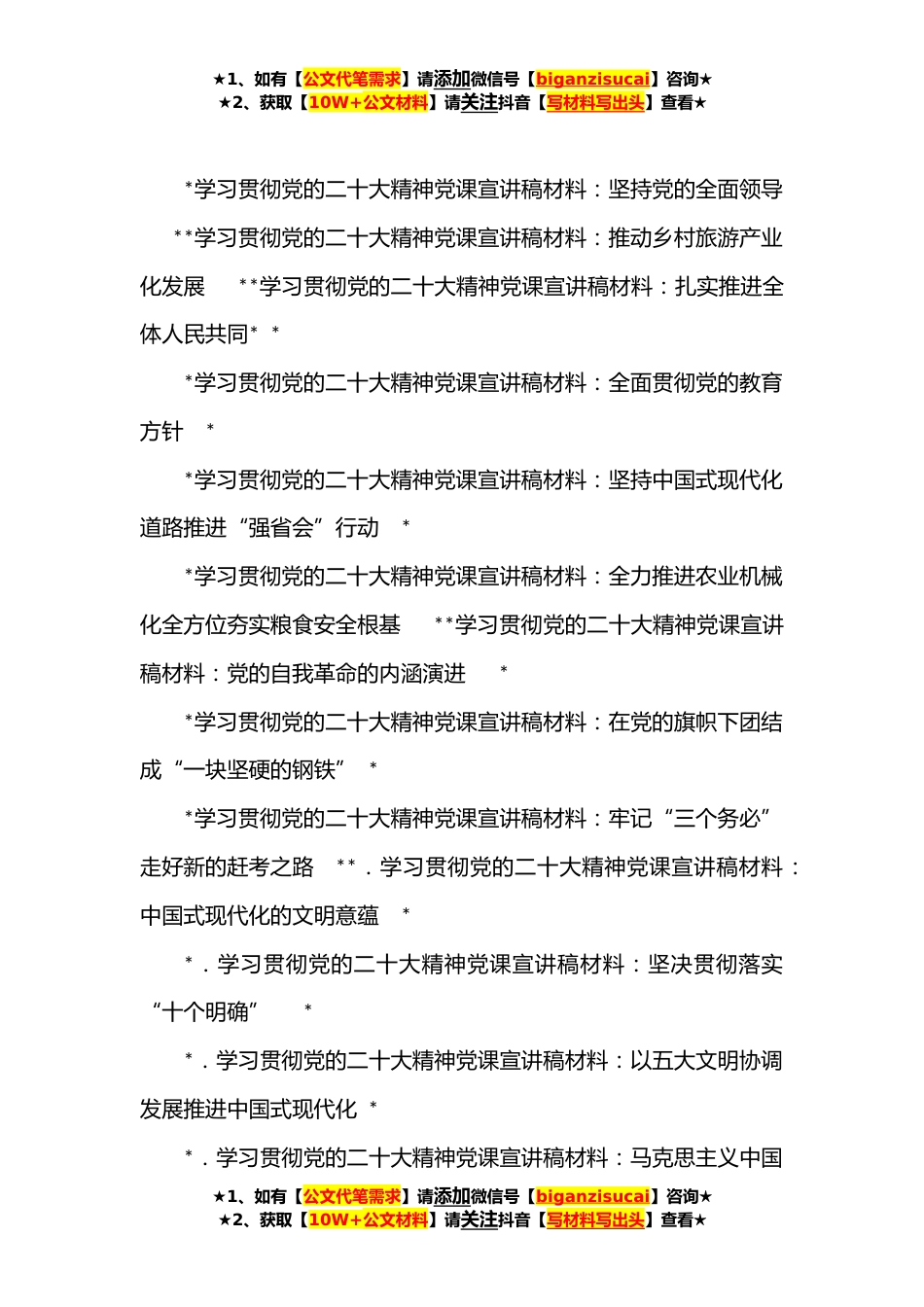 ★1、如有【公文代笔需求】请添加微信号【biganzisucai】咨询★
★2、获取【10W+公文材料】请关注抖音【写材料写出头】查看★

*学习贯彻党的二十大精神党课宣讲稿材料：坚持党的全面领导

**学习贯彻党的二十大精神党课宣讲稿材料：推动乡村旅游产业化发展　**学习贯彻党的二十大精神党课宣讲稿材料：扎实推进全体人民共同*　*

*学习贯彻党的二十大精神党课宣讲稿材料：全面贯彻党的教育方针　*

*学习贯彻党的二十大精神党课宣讲稿材料：坚持中国式现代化道路推进“强省会”行动　*

*学习贯彻党的二十大精神党课宣讲稿材料：全力推进农业机械化全方位夯实粮食安全根基　**学习贯彻党的二十大精神党课宣讲稿材料：党的自我革命的内涵演进　*

*学习贯彻党的二十大精神党课宣讲稿材料：在党的旗帜下团结成“一块坚硬的钢铁”　*

*学习贯彻党的二十大精神党课宣讲稿材料：牢记“三个务必”走好新的赶考之路　**．学习贯彻党的二十大精神党课宣讲稿材料：中国式现代化的文明意蕴　*

*．学习贯彻党的二十大精神党课宣讲稿材料：坚决贯彻落实“十个明确”　*

*．学习贯彻党的二十大精神党课宣讲稿材料：以五大文明协调发展推进中国式现代化　*

*．学习贯彻党的二十大精神党课宣讲稿材料：马克思主义中国

★1、如有【公文代笔需求】请添加微信号【biganzisucai】咨询★
★2、获取【10W+公文材料】请关注抖音【写材料写出头】查看★